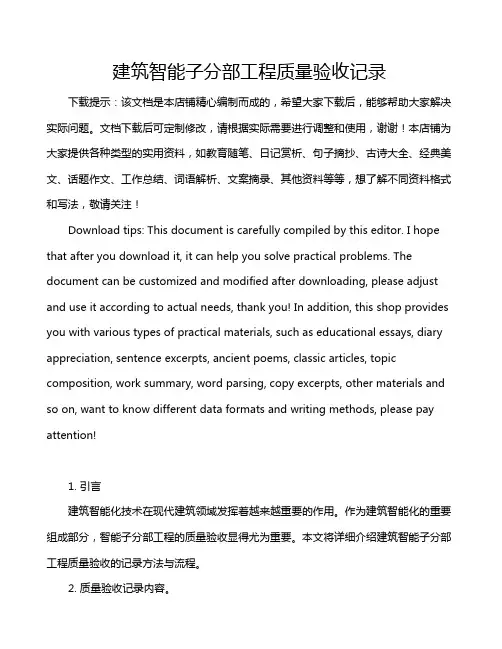 建筑智能子分部工程质量验收记录

下载提示：该文档是本店铺精心编制而成的，希望大家下载后，能够帮助大家解决实际问题。文档下载后可定制修改，请根据实际需要进行调整和使用，谢谢！本店铺为大家提供各种类型的实用资料，如教育随笔、日记赏析、句子摘抄、古诗大全、经典美文、话题作文、工作总结、词语解析、文案摘录、其他资料等等，想了解不同资料格式和写法，敬请关注！

Download tips: This document is carefully compiled by this editor. I hope that after you download it, it can help you solve practical problems. The document can be customized and modified after downloading, please adjust and use it according to actual needs, thank you! In addition, this shop provides you with various types of practical materials, such as educational essays, diary appreciation, sentence excerpts, ancient poems, classic articles, topic composition, work summary, word parsing, copy excerpts, other materials and so on, want to know different data formats and writing methods, please pay attention!

1. 引言

建筑智能化技术在现代建筑领域发挥着越来越重要的作用。作为建筑智能化的重要组成部分，智能子分部工程的质量验收显得尤为重要。本文将详细介绍建筑智能子分部工程质量验收的记录方法与流程。

2. 质量验收记录内容。